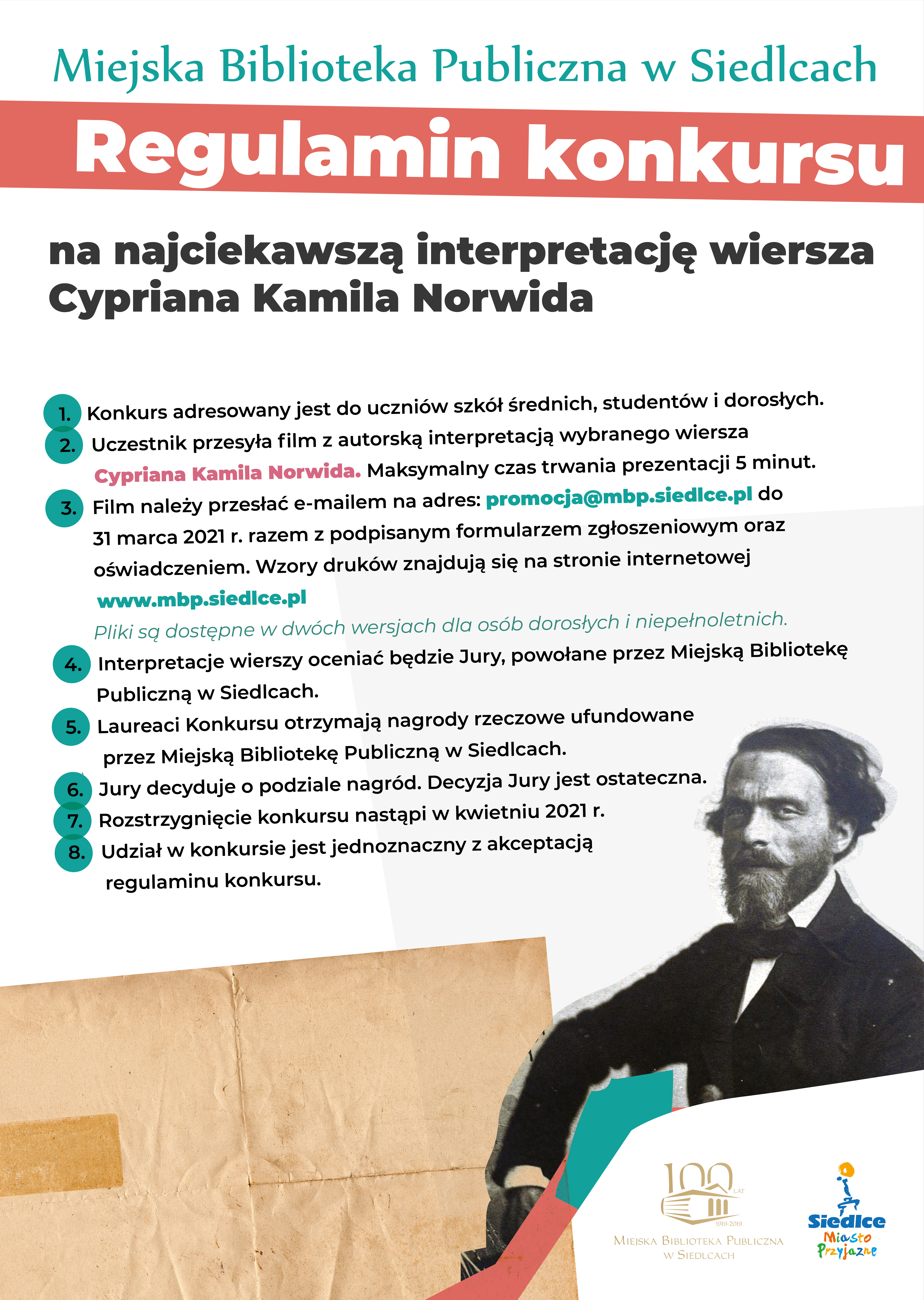 Miejska Biblioteka Publiczna w Siedlcach

Regulamin konkursu

na najciekawszą interpretację wiersza Cypriana Kamila Norwida

1. Konkurs adresowany jest do uczniów szkół średnich, studentów i dorosłych.
2. Uczestnik przesyła film z autorską interpretacją wybranego wiersza Cypriana Kamila Norwida. Maksymalny czas trwania prezentacji 5 minut.
3. Film należy przesłać e-mailem na adres: promocja@mbp.siedlce.pl do 31 marca 2021 r. razem z podpisanym formularzem zgłoszeniowym oraz oświadczeniem. Wzory druków znajdują się na stronie internetowej www.mbp.siedlce.pl
Pliki są dostępne w dwóch wersjach dla osób dorosłych i niepełnoletnich.
4. Interpretacje wierszy oceniać będzie Jury, powołane przez Miejską Bibliotekę Publiczną w Siedlcach.
5. Laureaci Konkursu otrzymają nagrody rzeczowe ufundowane przez Miejską Bibliotekę Publiczną w Siedlcach.
6. Jury decyduje o podziale nagród. Decyzja Jury jest ostateczna.
7. Rozstrzygnięcie konkursu nastąpi w kwietniu 2021 r.
8. Udział w konkursie jest jednoznaczny z akceptacją regulaminu konkursu.

100 LAT
1919-2019
Miejska Biblioteka Publiczna
w Siedlcach

Siedlce
Miasto
Przyjazne